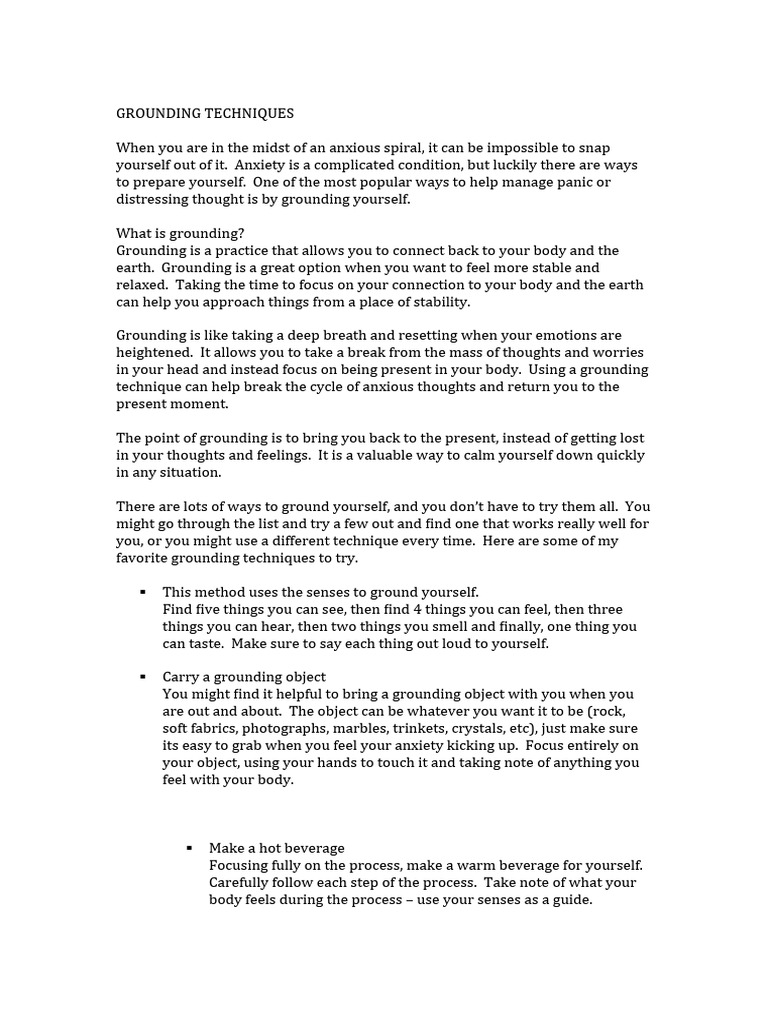 GROUNDING TECHNIQUES

When you are in the midst of an anxious spiral, it can be impossible to snap yourself out of it. Anxiety is a complicated condition, but luckily there are ways to prepare yourself. One of the most popular ways to help manage panic or distressing thought is by grounding yourself.

What is grounding?
Grounding is a practice that allows you to connect back to your body and the earth. Grounding is a great option when you want to feel more stable and relaxed. Taking the time to focus on your connection to your body and the earth can help you approach things from a place of stability.

Grounding is like taking a deep breath and resetting when your emotions are heightened. It allows you to take a break from the mass of thoughts and worries in your head and instead focus on being present in your body. Using a grounding technique can help break the cycle of anxious thoughts and return you to the present moment.

The point of grounding is to bring you back to the present, instead of getting lost in your thoughts and feelings. It is a valuable way to calm yourself down quickly in any situation.

There are lots of ways to ground yourself, and you don't have to try them all. You might go through the list and try a few out and find one that works really well for you, or you might use a different technique every time. Here are some of my favorite grounding techniques to try.

▪ This method uses the senses to ground yourself.
Find five things you can see, then find 4 things you can feel, then three things you can hear, then two things you smell and finally, one thing you can taste. Make sure to say each thing out loud to yourself.

▪ Carry a grounding object
You might find it helpful to bring a grounding object with you when you are out and about. The object can be whatever you want it to be (rock, soft fabrics, photographs, marbles, trinkets, crystals, etc), just make sure its easy to grab when you feel your anxiety kicking up. Focus entirely on your object, using your hands to touch it and taking note of anything you feel with your body.

▪ Make a hot beverage
Focusing fully on the process, make a warm beverage for yourself. Carefully follow each step of the process. Take note of what your body feels during the process – use your senses as a guide.